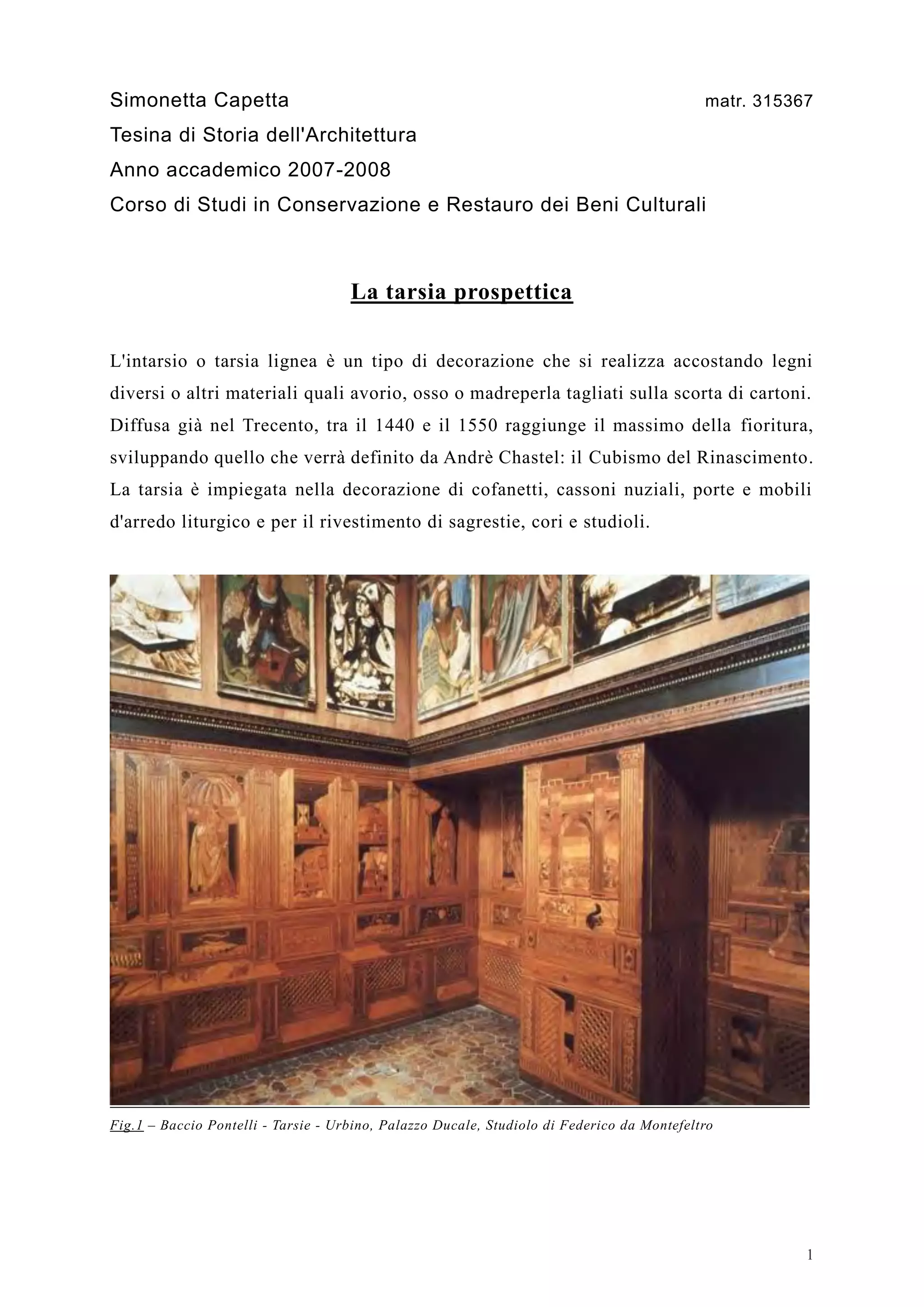 Simonetta Capetta matr. 315367
Tesina di Storia dell'Architettura
Anno accademico 2007-2008
Corso di Studi in Conservazione e Restauro dei Beni Culturali

La tarsia prospettica

L'intarsio o tarsia lignea è un tipo di decorazione che si realizza accostando legni diversi o altri materiali quali avorio, osso o madreperla tagliati sulla scorta di cartoni. Diffusa già nel Trecento, tra il 1440 e il 1550 raggiunge il massimo della fioritura, sviluppando quello che verrà definito da Andrè Chastel: il Cubismo del Rinascimento. La tarsia è impiegata nella decorazione di cofanetti, cassoni nuziali, porte e mobili d'arredo liturgico e per il rivestimento di sagrestie, cori e studioli.

Fig.1 – Baccio Pontelli - Tarsie - Urbino, Palazzo Ducale, Studiolo di Federico da Montefeltro

1